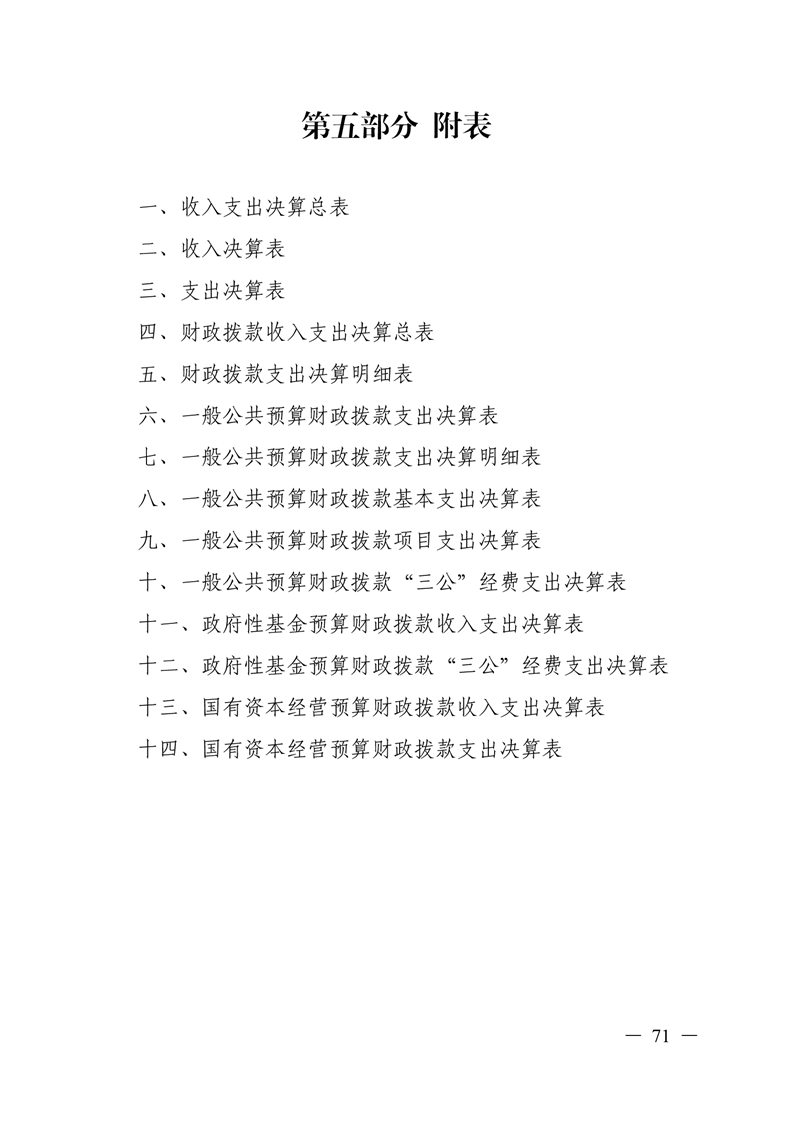 第五部分 附表

一、收入支出决算总表

二、收入决算表

三、支出决算表

四、财政拨款收入支出决算总表

五、财政拨款支出决算明细表

六、一般公共预算财政拨款支出决算表

七、一般公共预算财政拨款支出决算明细表

八、一般公共预算财政拨款基本支出决算表

九、一般公共预算财政拨款项目支出决算表

十、一般公共预算财政拨款“三公”经费支出决算表

十一、政府性基金预算财政拨款收入支出决算表

十二、政府性基金预算财政拨款“三公”经费支出决算表

十三、国有资本经营预算财政拨款收入支出决算表

十四、国有资本经营预算财政拨款支出决算表

— 71 —